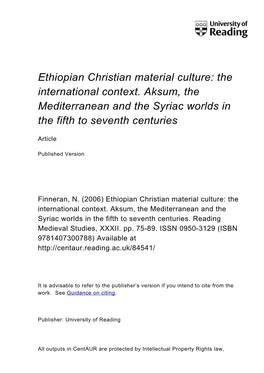 University of Reading

Ethiopian Christian material culture: the international context. Aksum, the Mediterranean and the Syriac worlds in the fifth to seventh centuries

Article

Published Version

Finneran, N. (2006) Ethiopian Christian material culture: the international context. Aksum, the Mediterranean and the Syriac worlds in the fifth to seventh centuries. Reading Medieval Studies, XXXII. pp. 75-89. ISSN 0950-3129 (ISBN 9781407300788) Available at http://centaur.reading.ac.uk/84541/

It is advisable to refer to the publisher's version if you intend to cite from the work. See Guidance on citing.

Publisher: University of Reading

All outputs in CentAUR are protected by Intellectual Property Rights law,